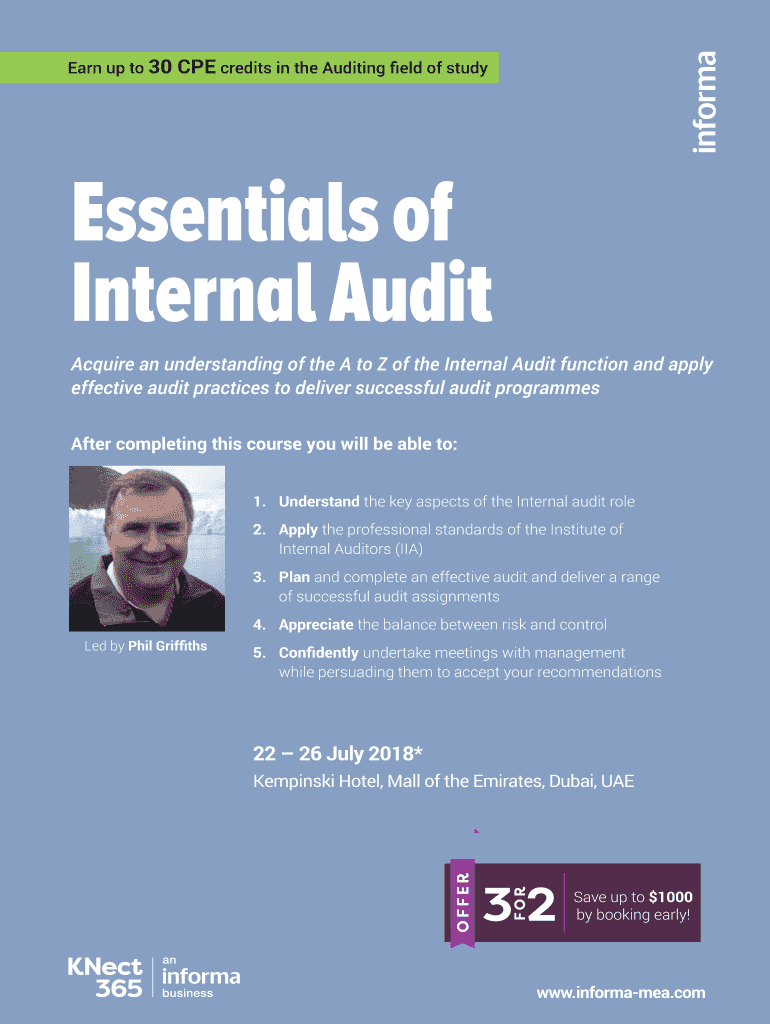 Earn up to 30 CPE credits in the Auditing field of study

informa

Essentials of Internal Audit

Acquire an understanding of the A to Z of the Internal Audit function and apply effective audit practices to deliver successful audit programmes

After completing this course you will be able to:

Led by Phil Griffiths

1. Understand the key aspects of the Internal audit role

2. Apply the professional standards of the Institute of Internal Auditors (IIA)

3. Plan and complete an effective audit and deliver a range of successful audit assignments

4. Appreciate the balance between risk and control

5. Confidently undertake meetings with management while persuading them to accept your recommendations

22 – 26 July 2018*

Kempinski Hotel, Mall of the Emirates, Dubai, UAE

OFFER 3 FOR 2 Save up to $1000 by booking early!

KNect 365 an informa business

www.informa-mea.com